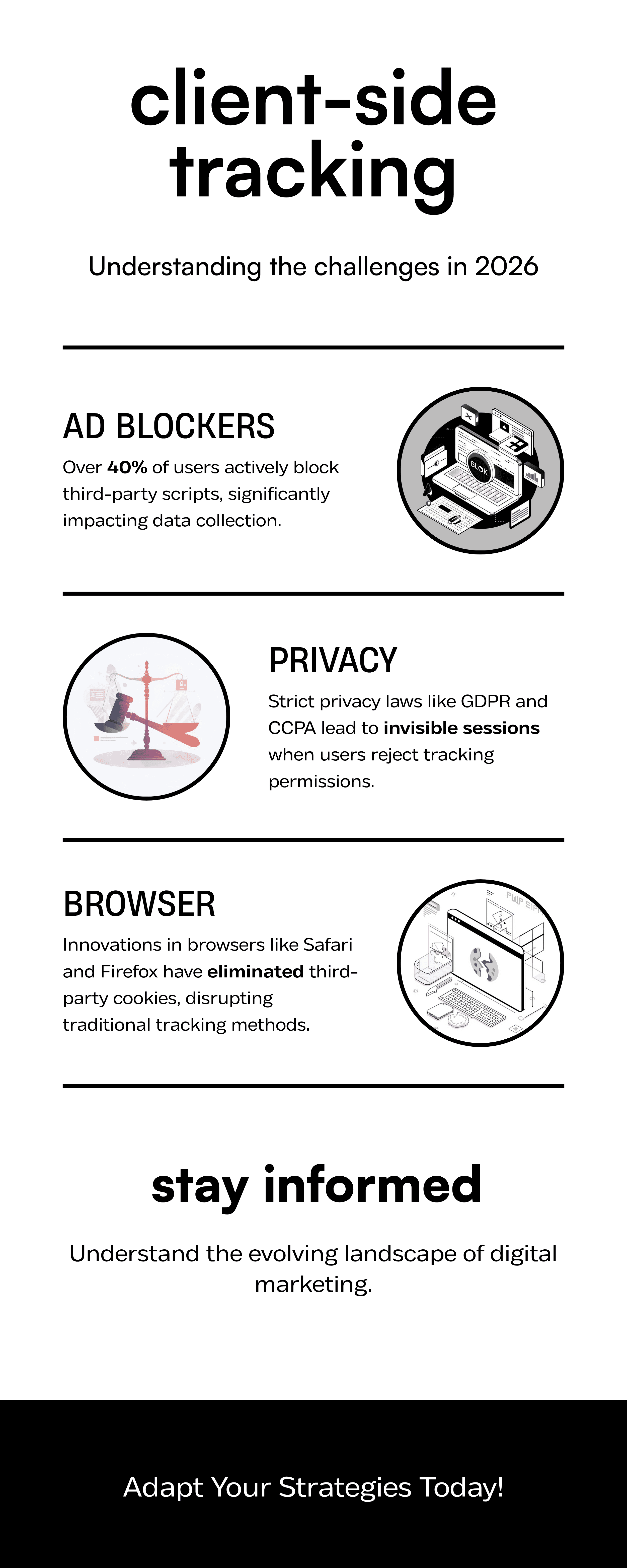 client-side tracking

Understanding the challenges in 2026

AD BLOCKERS

Over 40% of users actively block third-party scripts, significantly impacting data collection.

PRIVACY

Strict privacy laws like GDPR and CCPA lead to invisible sessions when users reject tracking permissions.

BROWSER

Innovations in browsers like Safari and Firefox have eliminated third-party cookies, disrupting traditional tracking methods.

stay informed

Understand the evolving landscape of digital marketing.

Adapt Your Strategies Today!